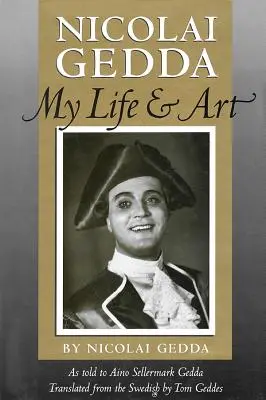 NICOLAI GEDDA
My Life & Art

BY NICOLAI GEDDA

As told to Aino Sellermark Gedda
Translated from the Swedish by Tom Geddes